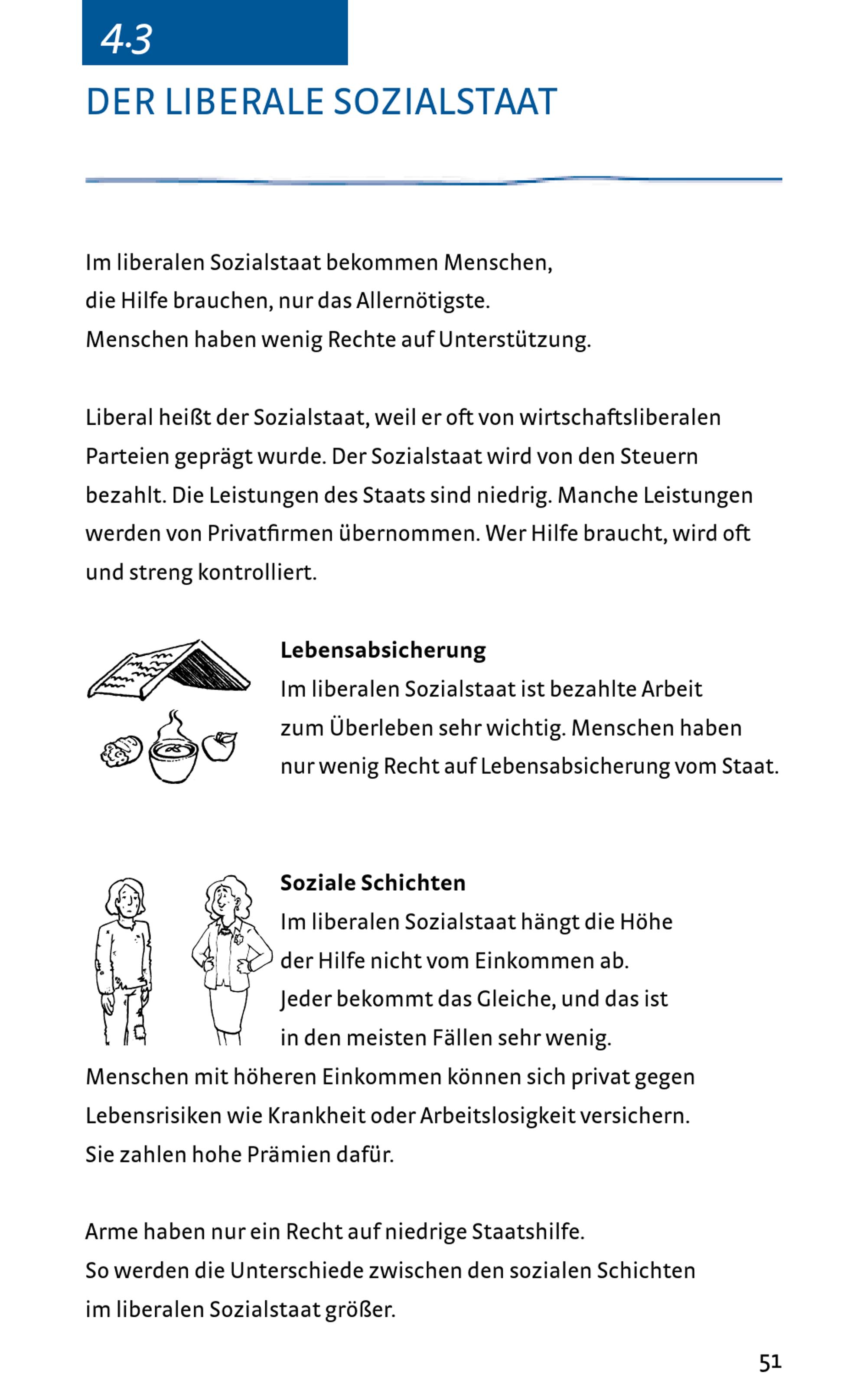 4.3

DER LIBERALE SOZIALSTAAT

Im liberalen Sozialstaat bekommen Menschen,
die Hilfe brauchen, nur das Allernötigste.
Menschen haben wenig Rechte auf Unterstützung.

Liberal heißt der Sozialstaat, weil er oft von wirtschaftsliberalen Parteien geprägt wurde. Der Sozialstaat wird von den Steuern bezahlt. Die Leistungen des Staats sind niedrig. Manche Leistungen werden von Privatfirmen übernommen. Wer Hilfe braucht, wird oft und streng kontrolliert.

Lebensabsicherung
Im liberalen Sozialstaat ist bezahlte Arbeit zum Überleben sehr wichtig. Menschen haben nur wenig Recht auf Lebensabsicherung vom Staat.

Soziale Schichten
Im liberalen Sozialstaat hängt die Höhe der Hilfe nicht vom Einkommen ab. Jeder bekommt das Gleiche, und das ist in den meisten Fällen sehr wenig. Menschen mit höheren Einkommen können sich privat gegen Lebensrisiken wie Krankheit oder Arbeitslosigkeit versichern. Sie zahlen hohe Prämien dafür.

Arme haben nur ein Recht auf niedrige Staatshilfe.
So werden die Unterschiede zwischen den sozialen Schichten im liberalen Sozialstaat größer.

51